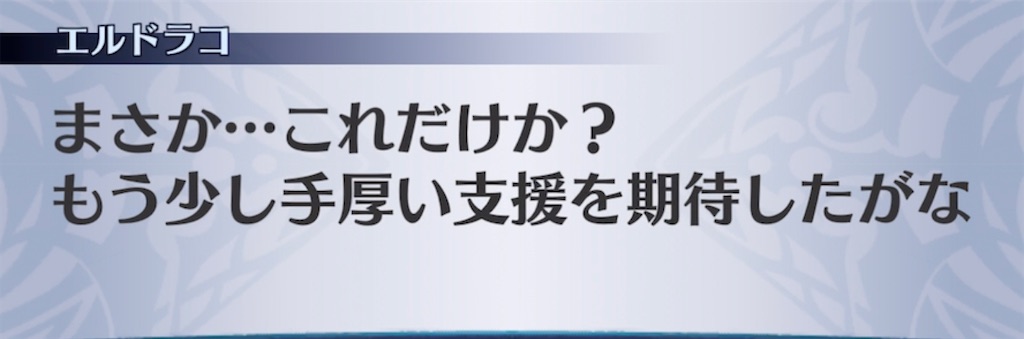 エルドラコ

まさか…これだけか？
もう少し手厚い支援を期待したがな